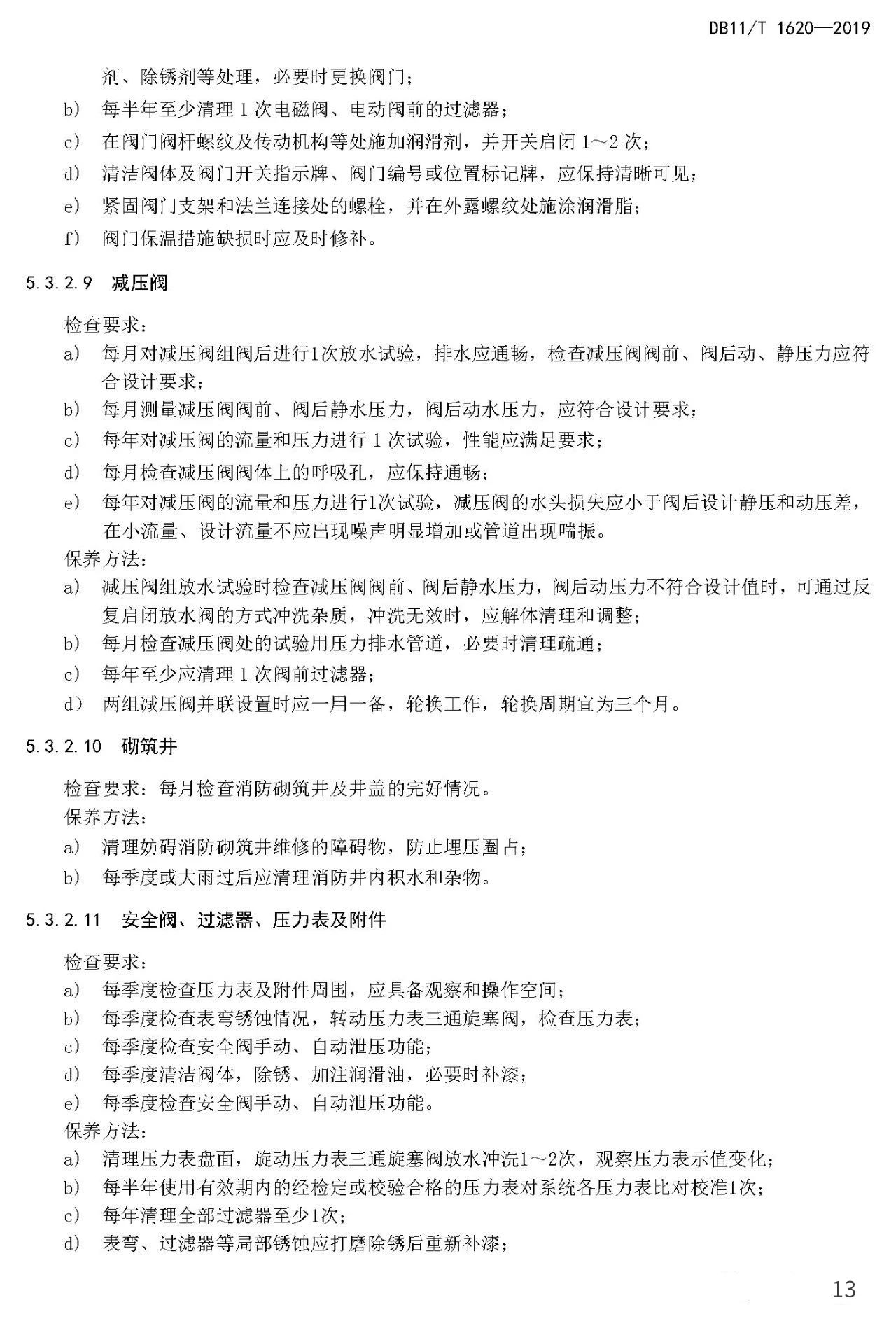 DB11/T 1620—2019

剂、除锈剂等处理，必要时更换阀门；

b) 每半年至少清理 1 次电磁阀、电动阀前的过滤器；

c) 在阀门阀杆螺纹及传动机构等处施加润滑剂，并开关启闭 1～2 次；

d) 清洁阀体及阀门开关指示牌、阀门编号或位置标记牌，应保持清晰可见；

e) 紧固阀门支架和法兰连接处的螺栓，并在外露螺纹处施涂润滑脂；

f) 阀门保温措施缺损时应及时修补。

5.3.2.9 减压阀

检查要求：
a) 每月对减压阀组阀后进行1次放水试验，排水应通畅，检查减压阀阀前、阀后动、静压力应符合设计要求；
b) 每月测量减压阀阀前、阀后静水压力，阀后动水压力，应符合设计要求；
c) 每年对减压阀的流量和压力进行 1 次试验，性能应满足要求；
d) 每月检查减压阀阀体上的呼吸孔，应保持通畅；
e) 每年对减压阀的流量和压力进行1次试验，减压阀的水头损失应小于阀后设计静压和动压差，在小流量、设计流量不应出现噪声明显增加或管道出现喘振。
保养方法：
a) 减压阀组放水试验时检查减压阀阀前、阀后静水压力，阀后动压力不符合设计值时，可通过反复启闭放水阀的方式冲洗杂质，冲洗无效时，应解体清理和调整；
b) 每月检查减压阀处的试验用压力排水管道，必要时清理疏通；
c) 每年至少应清理 1 次阀前过滤器；
d) 两组减压阀并联设置时应一用一备，轮换工作，轮换周期宜为三个月。

5.3.2.10 砌筑井

检查要求：每月检查消防砌筑井及井盖的完好情况。
保养方法：
a) 清理妨碍消防砌筑井维修的障碍物，防止埋压圈占；
b) 每季度或大雨过后应清理消防井内积水和杂物。

5.3.2.11 安全阀、过滤器、压力表及附件

检查要求：
a) 每季度检查压力表及附件周围，应具备观察和操作空间；
b) 每季度检查表弯锈蚀情况，转动压力表三通旋塞阀，检查压力表；
c) 每季度检查安全阀手动、自动泄压功能；
d) 每季度清洁阀体，除锈、加注润滑油，必要时补漆；
e) 每季度检查安全阀手动、自动泄压功能。
保养方法：
a) 清理压力表盘面，旋动压力表三通旋塞阀放水冲洗1～2次，观察压力表示值变化；
b) 每半年使用有效期内的经检定或校验合格的压力表对系统各压力表比对校准1次；
c) 每年清理全部过滤器至少1次；
d) 表弯、过滤器等局部锈蚀应打磨除锈后重新补漆；

13